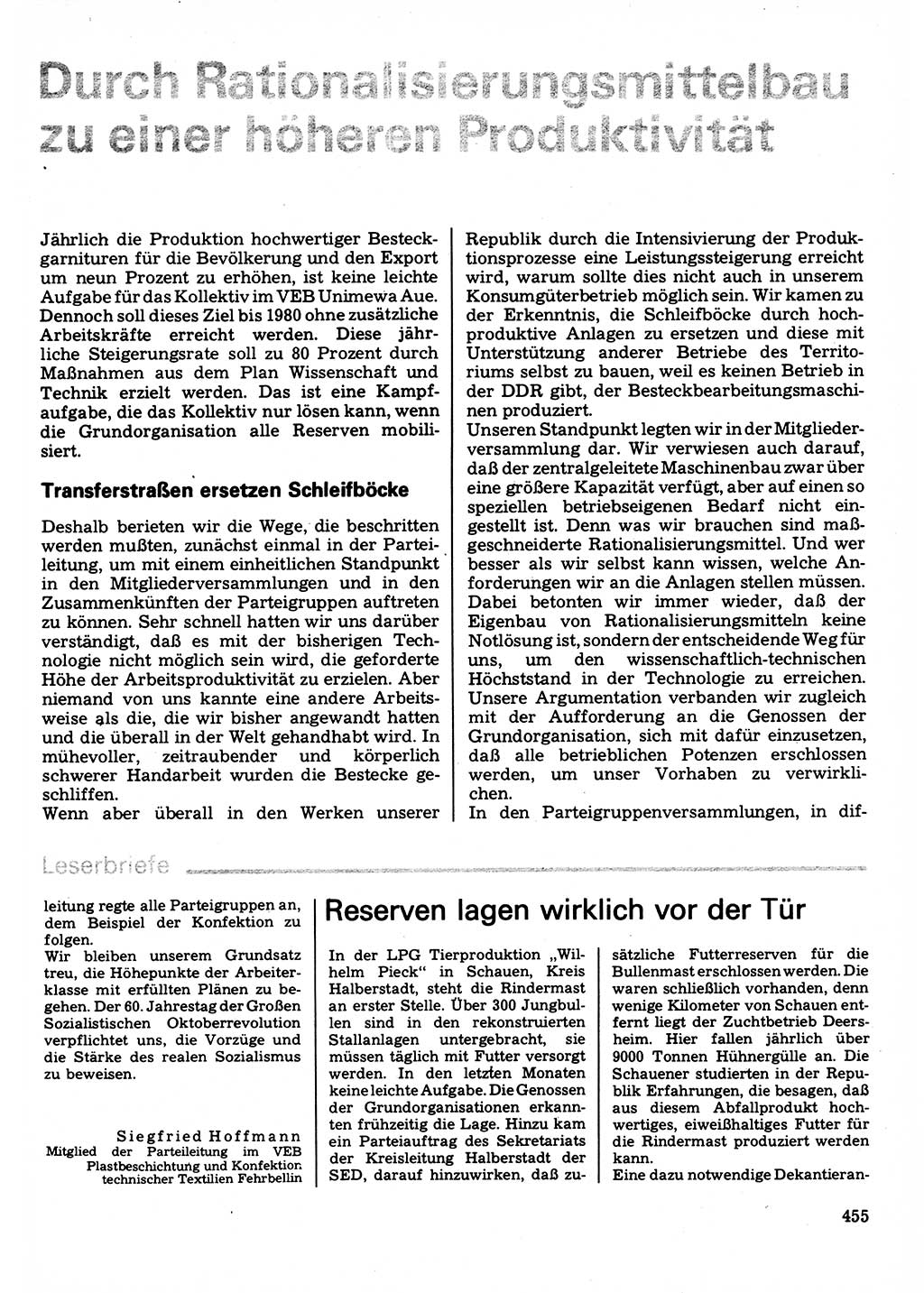 Durch Rationalisierungsmittelbau zu einer höheren Produktivität

Jährlich die Produktion hochwertiger Besteckgarnituren für die Bevölkerung und den Export um neun Prozent zu erhöhen, ist keine leichte Aufgabe für das Kollektiv im VEB Unimewa Aue. Dennoch soll dieses Ziel bis 1980 ohne zusätzliche Arbeitskräfte erreicht werden. Diese jährliche Steigerungsrate soll zu 80 Prozent durch Maßnahmen aus dem Plan Wissenschaft und Technik erzielt werden. Das ist eine Kampfaufgabe, die das Kollektiv nur lösen kann, wenn die Grundorganisation alle Reserven mobilisiert.

Transferstraßen ersetzen Schleifböcke

Deshalb berieten wir die Wege, die beschritten werden mußten, zunächst einmal in der Parteileitung, um mit einem einheitlichen Standpunkt in den Mitgliederversammlungen und in den Zusammenkünften der Parteigruppen auftreten zu können. Sehr schnell hatten wir uns darüber verständigt, daß es mit der bisherigen Technologie nicht möglich sein wird, die geforderte Höhe der Arbeitsproduktivität zu erzielen. Aber niemand von uns kannte eine andere Arbeitsweise als die, die wir bisher angewandt hatten und die überall in der Welt gehandhabt wird. In mühevoller, zeitraubender und körperlich schwerer Handarbeit wurden die Bestecke geschliffen.
Wenn aber überall in den Werken unserer Republik durch die Intensivierung der Produktionsprozesse eine Leistungssteigerung erreicht wird, warum sollte dies nicht auch in unserem Konsumgüterbetrieb möglich sein. Wir kamen zu der Erkenntnis, die Schleifböcke durch hochproduktive Anlagen zu ersetzen und diese mit Unterstützung anderer Betriebe des Territoriums selbst zu bauen, weil es keinen Betrieb in der DDR gibt, der Besteckbearbeitungsmaschinen produziert.
Unseren Standpunkt legten wir in der Mitgliederversammlung dar. Wir verwiesen auch darauf, daß der zentralgeleitete Maschinenbau zwar über eine größere Kapazität verfügt, aber auf einen so speziellen betriebseigenen Bedarf nicht eingestellt ist. Denn was wir brauchen sind maßgeschneiderte Rationalisierungsmittel. Und wer besser als wir selbst kann wissen, welche Anforderungen wir an die Anlagen stellen müssen. Dabei betonten wir immer wieder, daß der Eigenbau von Rationalisierungsmitteln keine Notlösung ist, sondern der entscheidende Weg für uns, um den wissenschaftlich-technischen Höchststand in der Technologie zu erreichen. Unsere Argumentation verbanden wir zugleich mit der Aufforderung an die Genossen der Grundorganisation, sich mit dafür einzusetzen, daß alle betrieblichen Potenzen erschlossen werden, um unser Vorhaben zu verwirklichen.
In den Parteigruppenversammlungen, in dif-

Leserbriefe

leitung regte alle Parteigruppen an, dem Beispiel der Konfektion zu folgen.
Wir bleiben unserem Grundsatz treu, die Höhepunkte der Arbeiterklasse mit erfüllten Plänen zu begehen. Der 60. Jahrestag der Großen Sozialistischen Oktoberrevolution verpflichtet uns, die Vorzüge und die Stärke des realen Sozialismus zu beweisen.

Siegfried Hoffmann
Mitglied der Parteileitung im VEB Plastbeschichtung und Konfektion technischer Textilien Fehrbellin

Reserven lagen wirklich vor der Tür

In der LPG Tierproduktion „Wilhelm Pieck" in Schauen, Kreis Halberstadt, steht die Rindermast an erster Stelle. Über 300 Jungbullen sind in den rekonstruierten Stallanlagen untergebracht, sie müssen täglich mit Futter versorgt werden. In den letzten Monaten keine leichte Aufgabe. Die Genossen der Grundorganisationen erkannten frühzeitig die Lage. Hinzu kam ein Parteiauftrag des Sekretariats der Kreisleitung Halberstadt der SED, darauf hinzuwirken, daß zusätzliche Futterreserven für die Bullenmast erschlossen werden. Die waren schließlich vorhanden, denn wenige Kilometer von Schauen entfernt liegt der Zuchtbetrieb Deersheim. Hier fallen jährlich über 9000 Tonnen Hühnergülle an. Die Schauener studierten in der Republik Erfahrungen, die besagen, daß aus diesem Abfallprodukt hochwertiges, eiweißhaltiges Futter für die Rindermast produziert werden kann.
Eine dazu notwendige Dekantieran-

455